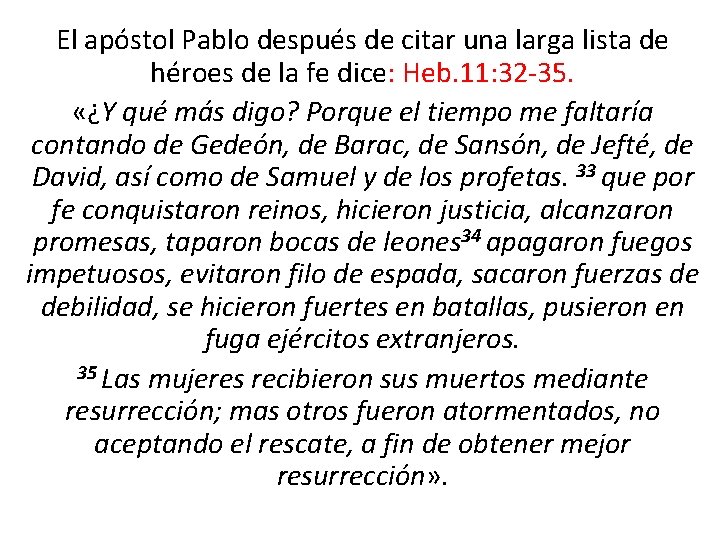 El apóstol Pablo después de citar una larga lista de héroes de la fe dice: Heb.11:32-35.

«¿Y qué más digo? Porque el tiempo me faltaría contando de Gedeón, de Barac, de Sansón, de Jefté, de David, así como de Samuel y de los profetas. $^{33}$ que por fe conquistaron reinos, hicieron justicia, alcanzaron promesas, taparon bocas de leones$^{34}$ apagaron fuegos impetuosos, evitaron filo de espada, sacaron fuerzas de debilidad, se hicieron fuertes en batallas, pusieron en fuga ejércitos extranjeros.

$^{35}$ Las mujeres recibieron sus muertos mediante resurrección; mas otros fueron atormentados, no aceptando el rescate, a fin de obtener mejor resurrección».